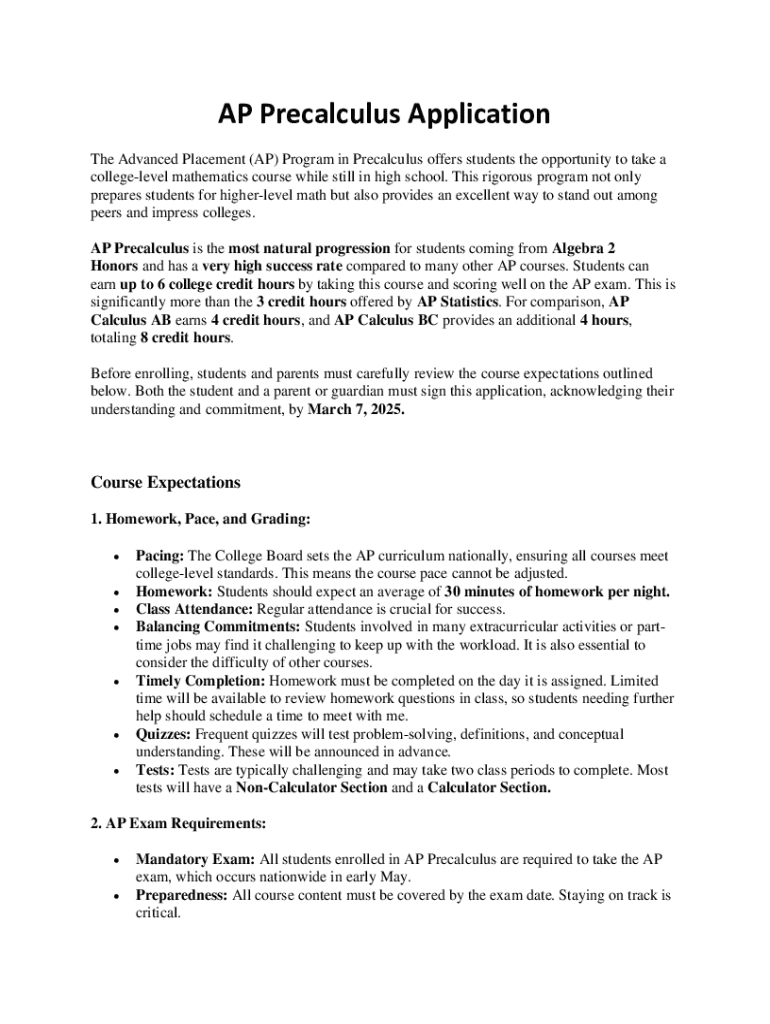 AP Precalculus Application

The Advanced Placement (AP) Program in Precalculus offers students the opportunity to take a college-level mathematics course while still in high school. This rigorous program not only prepares students for higher-level math but also provides an excellent way to stand out among peers and impress colleges.

AP Precalculus is the most natural progression for students coming from Algebra 2 Honors and has a very high success rate compared to many other AP courses. Students can earn up to 6 college credit hours by taking this course and scoring well on the AP exam. This is significantly more than the 3 credit hours offered by AP Statistics. For comparison, AP Calculus AB earns 4 credit hours, and AP Calculus BC provides an additional 4 hours, totaling 8 credit hours.

Before enrolling, students and parents must carefully review the course expectations outlined below. Both the student and a parent or guardian must sign this application, acknowledging their understanding and commitment, by March 7, 2025.

Course Expectations

1. Homework, Pace, and Grading:

• Pacing: The College Board sets the AP curriculum nationally, ensuring all courses meet college-level standards. This means the course pace cannot be adjusted.
• Homework: Students should expect an average of 30 minutes of homework per night.
• Class Attendance: Regular attendance is crucial for success.
• Balancing Commitments: Students involved in many extracurricular activities or part-time jobs may find it challenging to keep up with the workload. It is also essential to consider the difficulty of other courses.
• Timely Completion: Homework must be completed on the day it is assigned. Limited time will be available to review homework questions in class, so students needing further help should schedule a time to meet with me.
• Quizzes: Frequent quizzes will test problem-solving, definitions, and conceptual understanding. These will be announced in advance.
• Tests: Tests are typically challenging and may take two class periods to complete. Most tests will have a Non-Calculator Section and a Calculator Section.

2. AP Exam Requirements:

• Mandatory Exam: All students enrolled in AP Precalculus are required to take the AP exam, which occurs nationwide in early May.
• Preparedness: All course content must be covered by the exam date. Staying on track is critical.